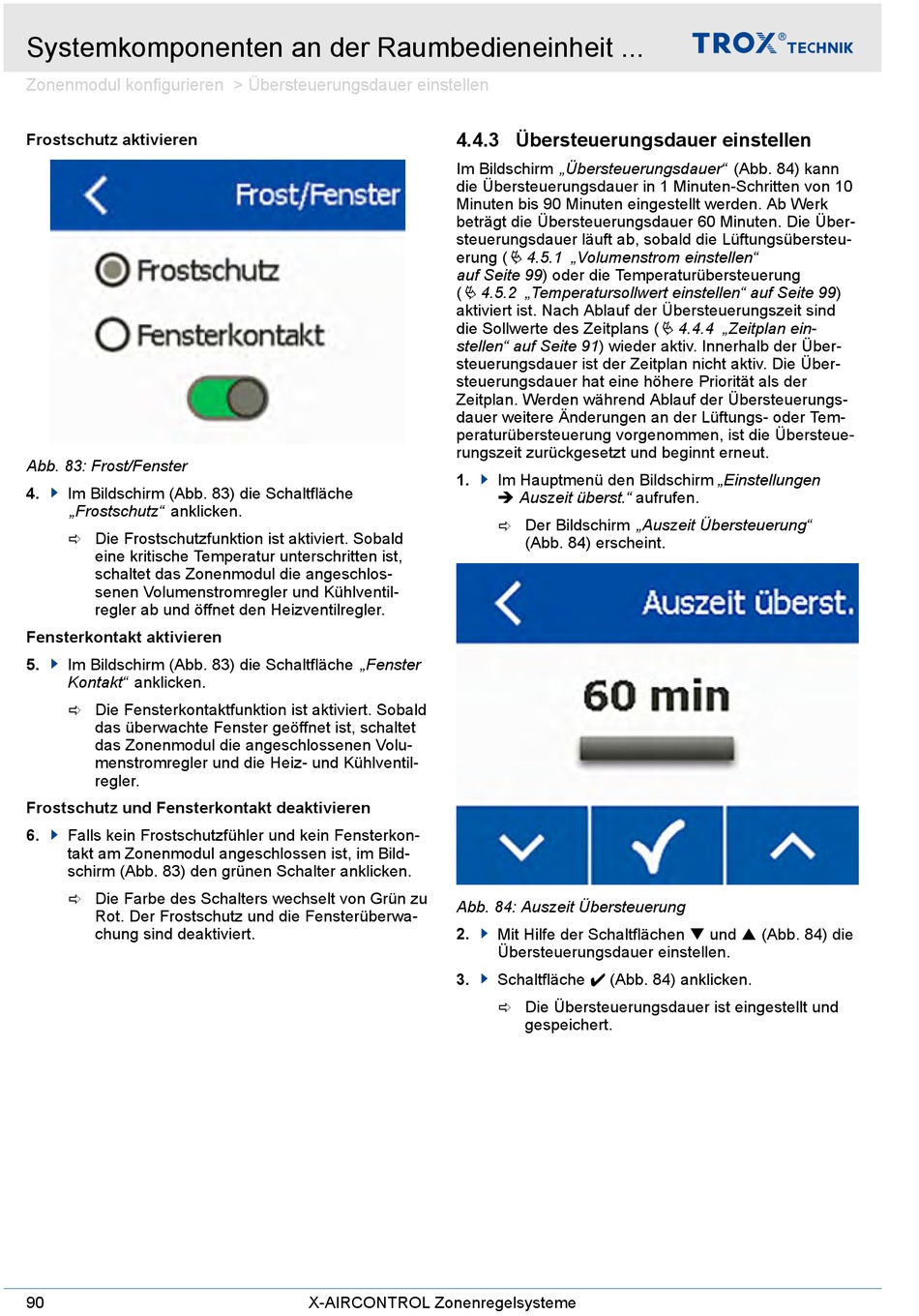 Systemkomponenten an der Raumbedieneinheit ...

TROX® TECHNIK

Zonenmodul konfigurieren > Übersteuerungsdauer einstellen

Frostschutz aktivieren

Frost/Fenster

Frostschutz

Fensterkontakt

Abb. 83: Frost/Fenster

4. Im Bildschirm (Abb. 83) die Schaltfläche „Frostschutz“ anklicken.

⇨ Die Frostschutzfunktion ist aktiviert. Sobald eine kritische Temperatur unterschritten ist, schaltet das Zonenmodul die angeschlossenen Volumenstromregler und Kühlventilregler ab und öffnet den Heizventilregler.

Fensterkontakt aktivieren

5. Im Bildschirm (Abb. 83) die Schaltfläche „Fenster Kontakt“ anklicken.

⇨ Die Fensterkontaktfunktion ist aktiviert. Sobald das überwachte Fenster geöffnet ist, schaltet das Zonenmodul die angeschlossenen Volumenstromregler und die Heiz- und Kühlventilregler.

Frostschutz und Fensterkontakt deaktivieren

6. Falls kein Frostschutzfühler und kein Fensterkontakt am Zonenmodul angeschlossen ist, im Bildschirm (Abb. 83) den grünen Schalter anklicken.

⇨ Die Farbe des Schalters wechselt von Grün zu Rot. Der Frostschutz und die Fensterüberwachung sind deaktiviert.

4.4.3 Übersteuerungsdauer einstellen

Im Bildschirm „Übersteuerungsdauer“ (Abb. 84) kann die Übersteuerungsdauer in 1 Minuten-Schritten von 10 Minuten bis 90 Minuten eingestellt werden. Ab Werk beträgt die Übersteuerungsdauer 60 Minuten. Die Übersteuerungsdauer läuft ab, sobald die Lüftungsübersteuerung (↳ 4.5.1 „Volumenstrom einstellen“ auf Seite 99) oder die Temperaturübersteuerung (↳ 4.5.2 „Temperatursollwert einstellen“ auf Seite 99) aktiviert ist. Nach Ablauf der Übersteuerungszeit sind die Sollwerte des Zeitplans (↳ 4.4.4 „Zeitplan einstellen“ auf Seite 91) wieder aktiv. Innerhalb der Übersteuerungsdauer ist der Zeitplan nicht aktiv. Die Übersteuerungsdauer hat eine höhere Priorität als der Zeitplan. Werden während Ablauf der Übersteuerungsdauer weitere Änderungen an der Lüftungs- oder Temperaturübersteuerung vorgenommen, ist die Übersteuerungszeit zurückgesetzt und beginnt erneut.

1. Im Hauptmenü den Bildschirm „Einstellungen ➔ Auszeit überst.“ aufrufen.

⇨ Der Bildschirm „Auszeit Übersteuerung“ (Abb. 84) erscheint.

Auszeit überst.

60 min

Abb. 84: Auszeit Übersteuerung

2. Mit Hilfe der Schaltflächen ▼ und ▲ (Abb. 84) die Übersteuerungsdauer einstellen.

3. Schaltfläche ✔ (Abb. 84) anklicken.

⇨ Die Übersteuerungsdauer ist eingestellt und gespeichert.

90

X-AIRCONTROL Zonenregelsysteme